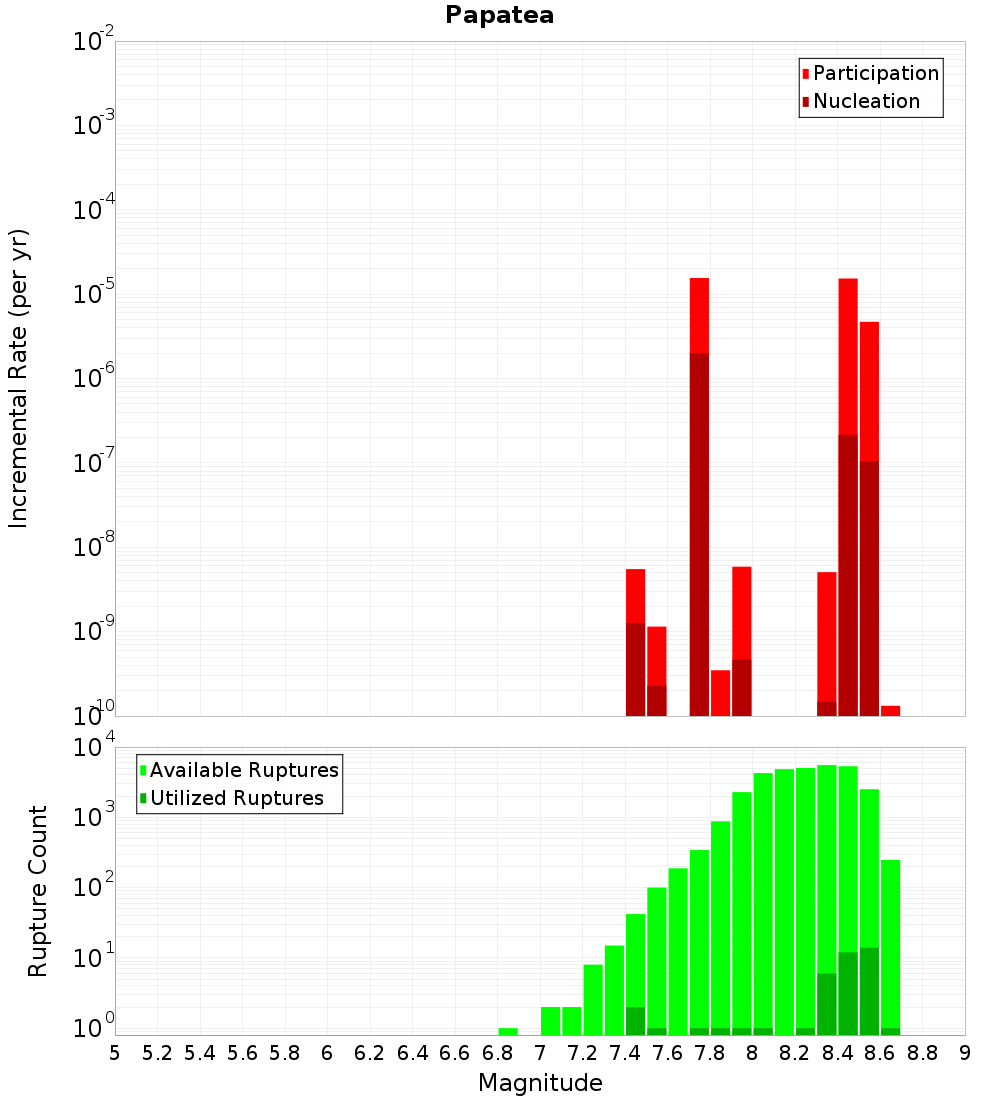 Papatea

Incremental Rate (per yr)

$10^{-2}$
$10^{-3}$
$10^{-4}$
$10^{-5}$
$10^{-6}$
$10^{-7}$
$10^{-8}$
$10^{-9}$
$10^{-10}$

Participation
Nucleation

Rupture Count

$10^{4}$
$10^{3}$
$10^{2}$
$10^{1}$
$10^{0}$

Available Ruptures
Utilized Ruptures

5 5.2 5.4 5.6 5.8 6 6.2 6.4 6.6 6.8 7 7.2 7.4 7.6 7.8 8 8.2 8.4 8.6 8.8 9

Magnitude